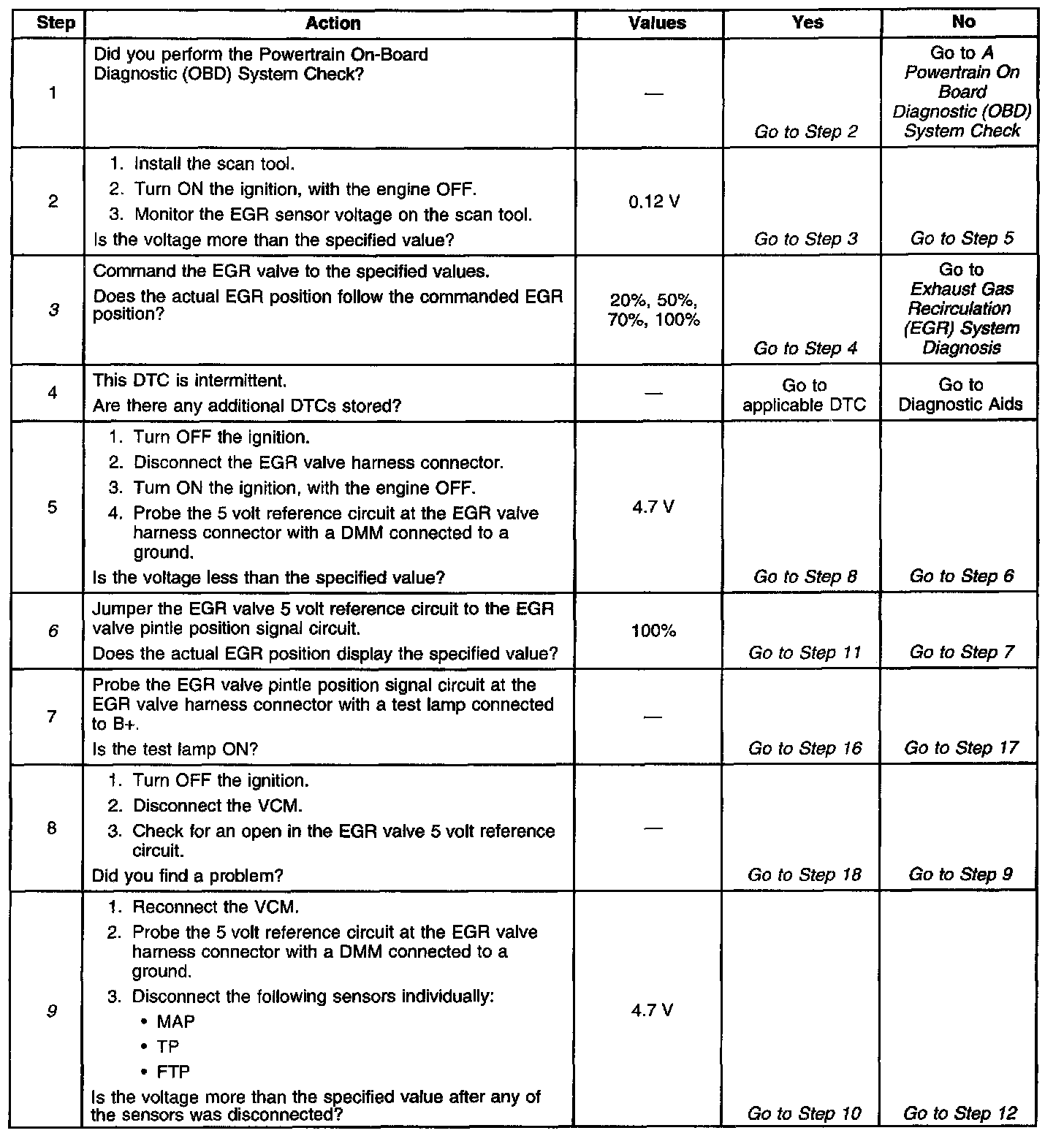 | Step | Action | Values | Yes | No |
|---|---|---|---|---|
| 1 | Did you perform the Powertrain On-Board Diagnostic (OBD) System Check? | — | Go to Step 2 | Go to A Powertrain On Board Diagnostic (OBD) System Check |
| 2 | 1. Install the scan tool. 2. Turn ON the ignition, with the engine OFF. 3. Monitor the EGR sensor voltage on the scan tool. Is the voltage more than the specified value? | 0.12 V | Go to Step 3 | Go to Step 5 |
| 3 | Command the EGR valve to the specified values. Does the actual EGR position follow the commanded EGR position? | 20%, 50%, 70%, 100% | Go to Step 4 | Go to Exhaust Gas Recirculation (EGR) System Diagnosis |
| 4 | This DTC is intermittent. Are there any additional DTCs stored? | — | Go to applicable DTC | Go to Diagnostic Aids |
| 5 | 1. Turn OFF the ignition. 2. Disconnect the EGR valve harness connector. 3. Turn ON the ignition, with the engine OFF. 4. Probe the 5 volt reference circuit at the EGR valve harness connector with a DMM connected to a ground. Is the voltage less than the specified value? | 4.7 V | Go to Step 8 | Go to Step 6 |
| 6 | Jumper the EGR valve 5 volt reference circuit to the EGR valve pintle position signal circuit. Does the actual EGR position display the specified value? | 100% | Go to Step 11 | Go to Step 7 |
| 7 | Probe the EGR valve pintle position signal circuit at the EGR valve harness connector with a test lamp connected to B+. Is the test lamp ON? | — | Go to Step 16 | Go to Step 17 |
| 8 | 1. Turn OFF the ignition. 2. Disconnect the VCM. 3. Check for an open in the EGR valve 5 volt reference circuit. Did you find a problem? | — | Go to Step 18 | Go to Step 9 |
| 9 | 1. Reconnect the VCM. 2. Probe the 5 volt reference circuit at the EGR valve harness connector with a DMM connected to a ground. 3. Disconnect the following sensors individually: • MAP • TP • FTP Is the voltage more than the specified value after any of the sensors was disconnected? | 4.7 V | Go to Step 10 | Go to Step 12 |